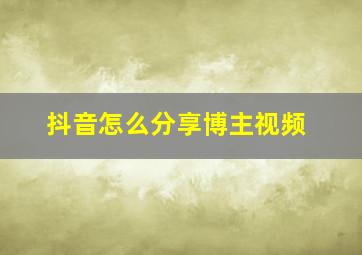 抖音怎么分享博主视频